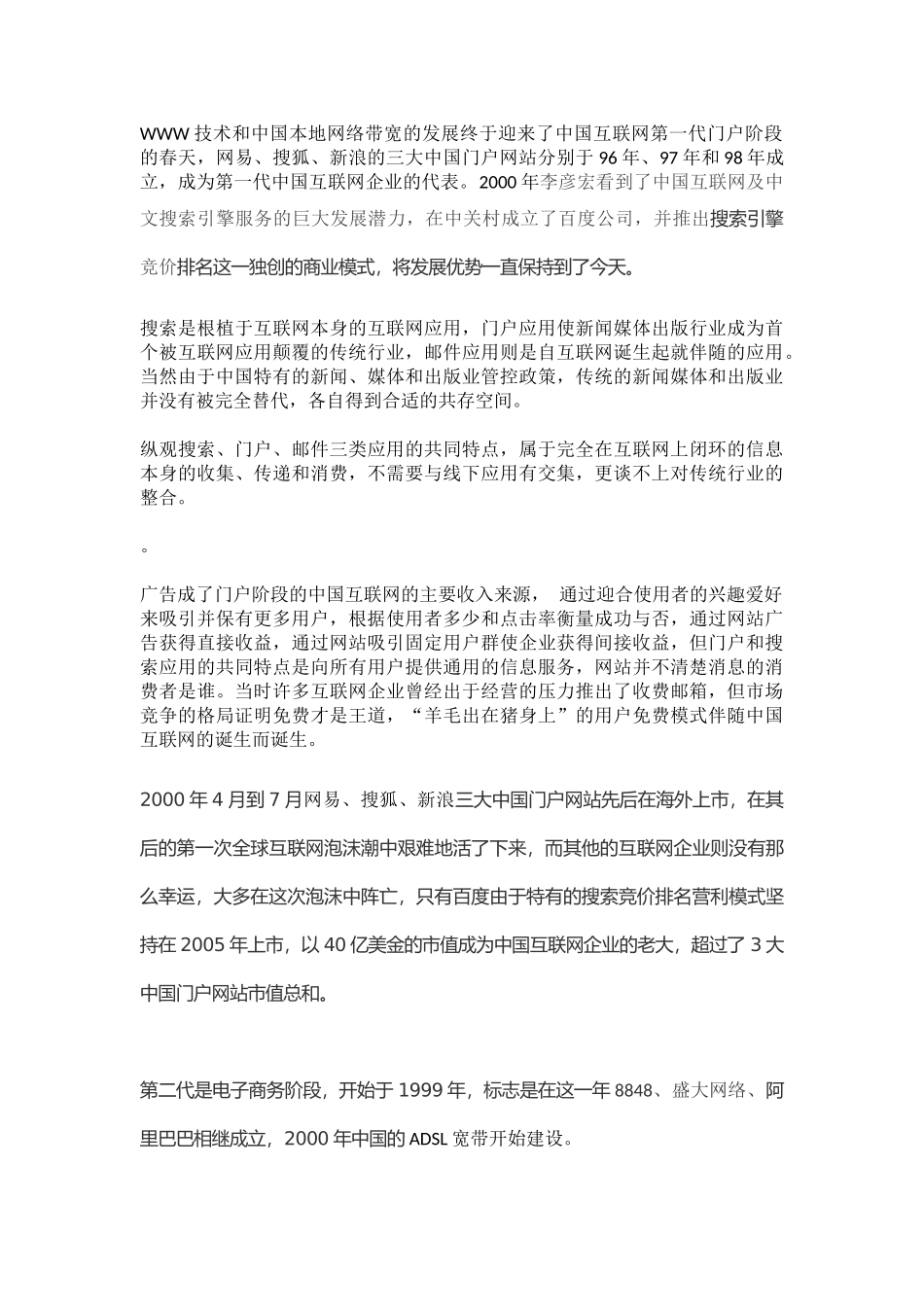 WWW 技术和中国本地网络带宽的发展终于迎来了中国互联网第一代门户阶段的春天，网易、搜狐、新浪的三大中国门户网站分别于 96 年、97 年和 98 年成立，成为第一代中国互联网企业的代表。2000 年李彦宏看到了中国互联网及中文搜索引擎服务的巨大发展潜力，在中关村成立了百度公司，并推出搜索引擎竞价排名这一独创的商业模式，将发展优势一直保持到了今天。

搜索是根植于互联网本身的互联网应用，门户应用使新闻媒体出版行业成为首个被互联网应用颠覆的传统行业，邮件应用则是自互联网诞生起就伴随的应用。当然由于中国特有的新闻、媒体和出版业管控政策，传统的新闻媒体和出版业并没有被完全替代，各自得到合适的共存空间。

纵观搜索、门户、邮件三类应用的共同特点，属于完全在互联网上闭环的信息本身的收集、传递和消费，不需要与线下应用有交集，更谈不上对传统行业的整合。

。

广告成了门户阶段的中国互联网的主要收入来源， 通过迎合使用者的兴趣爱好来吸引并保有更多用户，根据使用者多少和点击率衡量成功与否，通过网站广告获得直接收益，通过网站吸引固定用户群使企业获得间接收益，但门户和搜索应用的共同特点是向所有用户提供通用的信息服务，网站并不清楚消息的消费者是谁。当时许多互联网企业曾经出于经营的压力推出了收费邮箱，但市场竞争的格局证明免费才是王道，“羊毛出在猪身上”的用户免费模式伴随中国互联网的诞生而诞生。

2000 年 4 月到 7 月网易、搜狐、新浪三大中国门户网站先后在海外上市，在其后的第一次全球互联网泡沫潮中艰难地活了下来，而其他的互联网企业则没有那么幸运，大多在这次泡沫中阵亡，只有百度由于特有的搜索竞价排名营利模式坚持在 2005 年上市，以 40 亿美金的市值成为中国互联网企业的老大，超过了 3 大中国门户网站市值总和。

第二代是电子商务阶段，开始于 1999 年，标志是在这一年 8848、盛大网络、阿里巴巴相继成立，2000 年中国的 ADSL 宽带开始建设。